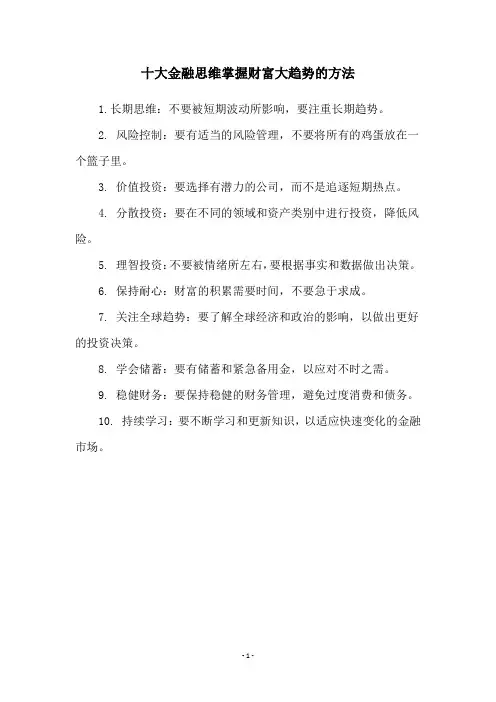 十大金融思维掌握财富大趋势的方法

1. 长期思维：不要被短期波动所影响，要注重长期趋势。

2. 风险控制：要有适当的风险管理，不要将所有的鸡蛋放在一个篮子里。

3. 价值投资：要选择有潜力的公司，而不是追逐短期热点。

4. 分散投资：要在不同的领域和资产类别中进行投资，降低风险。

5. 理智投资：不要被情绪所左右，要根据事实和数据做出决策。

6. 保持耐心：财富的积累需要时间，不要急于求成。

7. 关注全球趋势：要了解全球经济和政治的影响，以做出更好的投资决策。

8. 学会储蓄：要有储蓄和紧急备用金，以应对不时之需。

9. 稳健财务：要保持稳健的财务管理，避免过度消费和债务。

10. 持续学习：要不断学习和更新知识，以适应快速变化的金融市场。

- 1 -